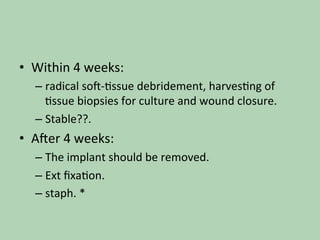 • Within 4 weeks:
– radical soft-tissue debridement, harvesting of tissue biopsies for culture and wound closure.
– Stable??.
• After 4 weeks:
– The implant should be removed.
– Ext fixation.
– staph. *